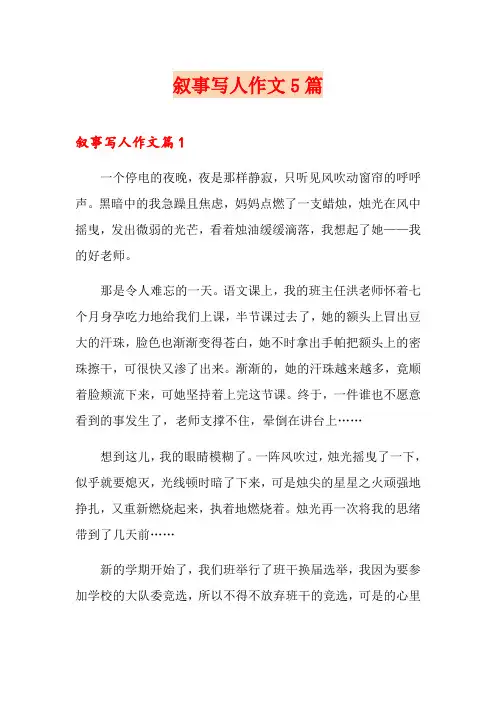 叙事写人作文5篇

叙事写人作文篇1

一个停电的夜晚，夜是那样静寂，只听见风吹动窗帘的呼呼声。黑暗中的我急躁且焦虑，妈妈点燃了一支蜡烛，烛光在风中摇曳，发出微弱的光芒，看着烛油缓缓滴落，我想起了她——我的好老师。

那是令人难忘的一天。语文课上，我的班主任洪老师怀着七个月身孕吃力地给我们上课，半节课过去了，她的额头上冒出豆大的汗珠，脸色也渐渐变得苍白，她不时拿出手帕把额头上的密珠擦干，可很快又渗了出来。渐渐的，她的汗珠越来越多，竟顺着脸颊流下来，可她坚持着上完这节课。终于，一件谁也不愿意看到的事发生了，老师支撑不住，晕倒在讲台上……

想到这儿，我的眼睛模糊了。一阵风吹过，烛光摇曳了一下，似乎就要熄灭，光线顿时暗了下来，可是烛尖的星星之火顽强地挣扎，又重新燃烧起来，执着地燃烧着。烛光再一次将我的思绪带到了几天前……

新的学期开始了，我们班举行了班干换届选举，我因为要参加学校的大队委竞选，所以不得不放弃班干的竞选，可是的心里